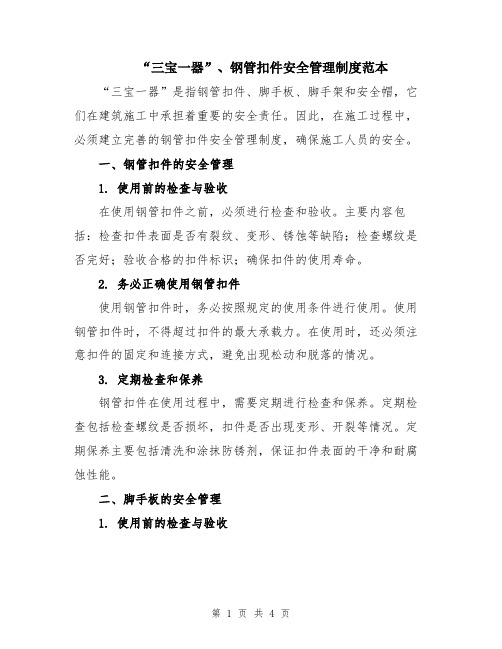 “三宝一器”、钢管扣件安全管理制度范本

“三宝一器”是指钢管扣件、脚手板、脚手架和安全帽，它们在建筑施工中承担着重要的安全责任。因此，在施工过程中，必须建立完善的钢管扣件安全管理制度，确保施工人员的安全。

一、钢管扣件的安全管理

1. 使用前的检查与验收

在使用钢管扣件之前，必须进行检查和验收。主要内容包括：检查扣件表面是否有裂纹、变形、锈蚀等缺陷；检查螺纹是否完好；验收合格的扣件标识；确保扣件的使用寿命。

2. 务必正确使用钢管扣件

使用钢管扣件时，务必按照规定的使用条件进行使用。使用钢管扣件时，不得超过扣件的最大承载力。在使用时，还必须注意扣件的固定和连接方式，避免出现松动和脱落的情况。

3. 定期检查和保养

钢管扣件在使用过程中，需要定期进行检查和保养。定期检查包括检查螺纹是否损坏，扣件是否出现变形、开裂等情况。定期保养主要包括清洗和涂抹防锈剂，保证扣件表面的干净和耐腐蚀性能。

二、脚手板的安全管理

1. 使用前的检查与验收

第 1 页 共 4 页